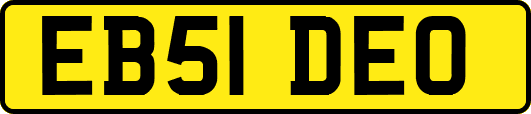 EB51 DEO